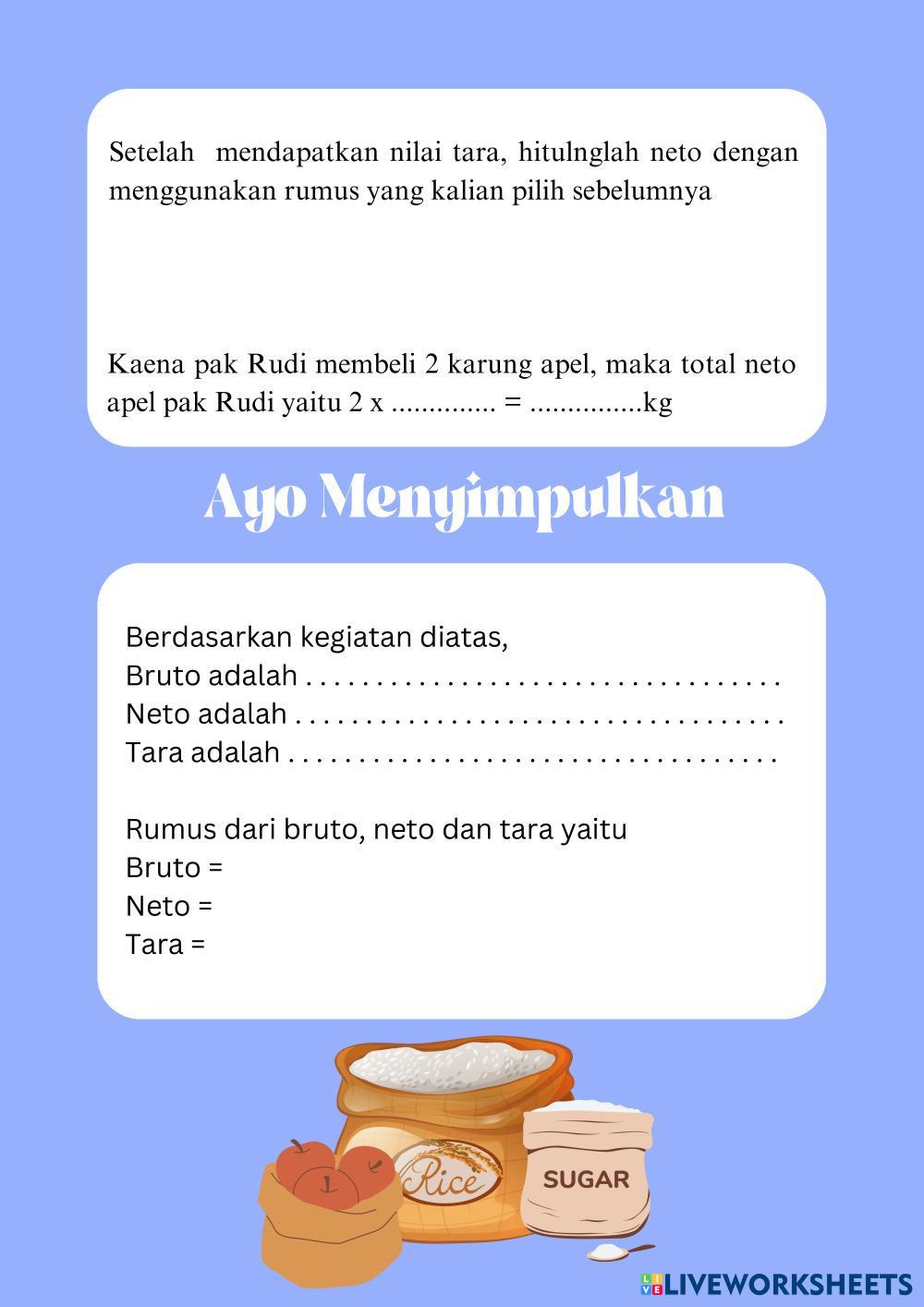 Setelah mendapatkan nilai tara, hitulnglah neto dengan menggunakan rumus yang kalian pilih sebelumnya

Kaena pak Rudi membeli 2 karung apel, maka total neto apel pak Rudi yaitu 2 x .............. = ...............kg

Ayo Menyimpulkan

Berdasarkan kegiatan diatas,
Bruto adalah . . . . . . . . . . . . . . . . . . . . . . . . . . . . . . . . . . .
Neto adalah . . . . . . . . . . . . . . . . . . . . . . . . . . . . . . . . . . . .
Tara adalah . . . . . . . . . . . . . . . . . . . . . . . . . . . . . . . . . . . .

Rumus dari bruto, neto dan tara yaitu
Bruto =
Neto =
Tara =

Rice

SUGAR

LIVEWORKSHEETS